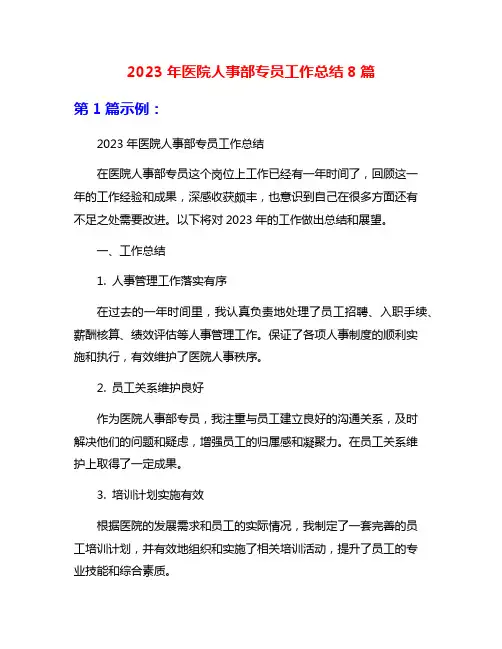 2023 年医院人事部专员工作总结 8 篇

第 1 篇示例：

2023 年医院人事部专员工作总结

在医院人事部专员这个岗位上工作已经有一年时间了，回顾这一年的工作经验和成果，深感收获颇丰，也意识到自己在很多方面还有不足之处需要改进。以下将对 2023 年的工作做出总结和展望。

一、工作总结

1. 人事管理工作落实有序

在过去的一年时间里，我认真负责地处理了员工招聘、入职手续、薪酬核算、绩效评估等人事管理工作。保证了各项人事制度的顺利实施和执行，有效维护了医院人事秩序。

2. 员工关系维护良好

作为医院人事部专员，我注重与员工建立良好的沟通关系，及时解决他们的问题和疑虑，增强员工的归属感和凝聚力。在员工关系维护上取得了一定成果。

3. 培训计划实施有效

根据医院的发展需求和员工的实际情况，我制定了一套完善的员工培训计划，并有效地组织和实施了相关培训活动，提升了员工的专业技能和综合素质。